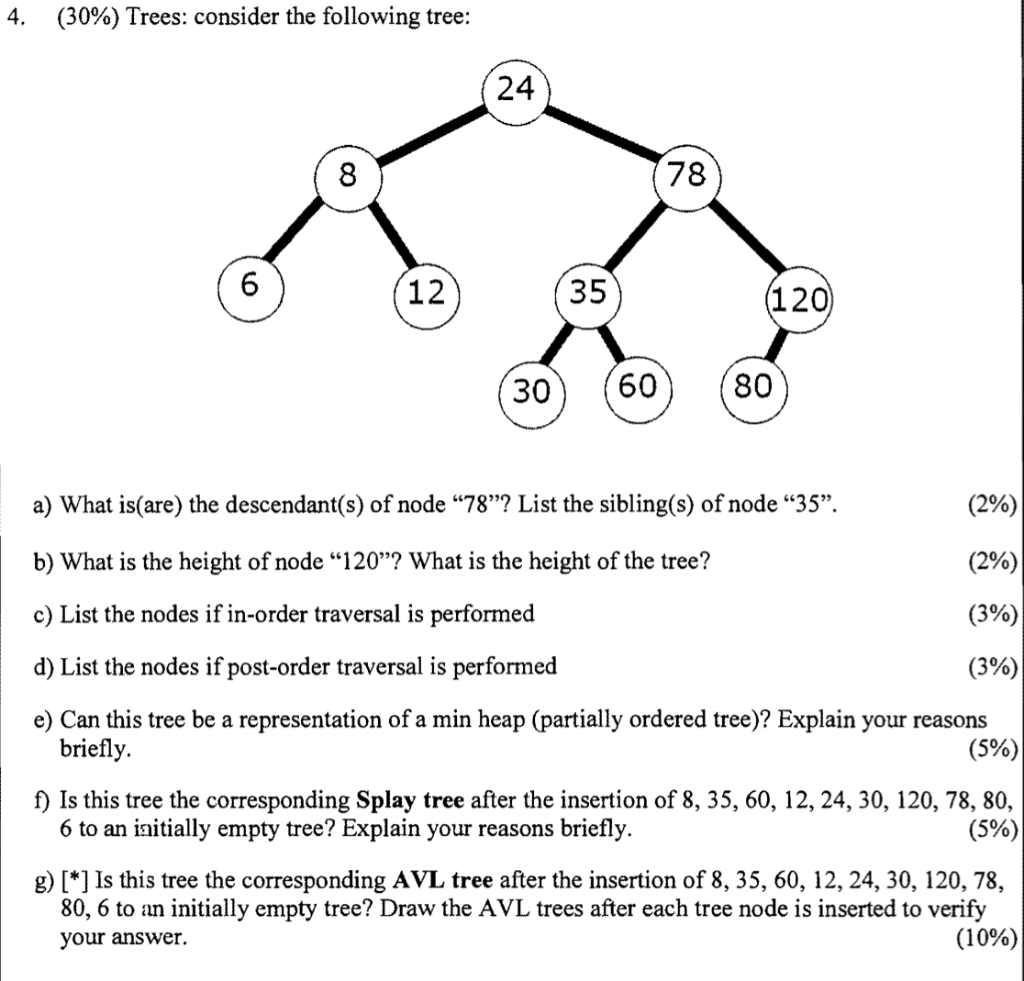 4. (30%) Trees: consider the following tree:

24
8
78
6
12
35
120
30
60
80

a) What is(are) the descendant(s) of node “78”? List the sibling(s) of node “35”. (2%)

b) What is the height of node “120”? What is the height of the tree? (2%)

c) List the nodes if in-order traversal is performed (3%)

d) List the nodes if post-order traversal is performed (3%)

e) Can this tree be a representation of a min heap (partially ordered tree)? Explain your reasons briefly. (5%)

f) Is this tree the corresponding **Splay tree** after the insertion of 8, 35, 60, 12, 24, 30, 120, 78, 80, 6 to an initially empty tree? Explain your reasons briefly. (5%)

g) [*] Is this tree the corresponding **AVL tree** after the insertion of 8, 35, 60, 12, 24, 30, 120, 78, 80, 6 to an initially empty tree? Draw the AVL trees after each tree node is inserted to verify your answer. (10%)